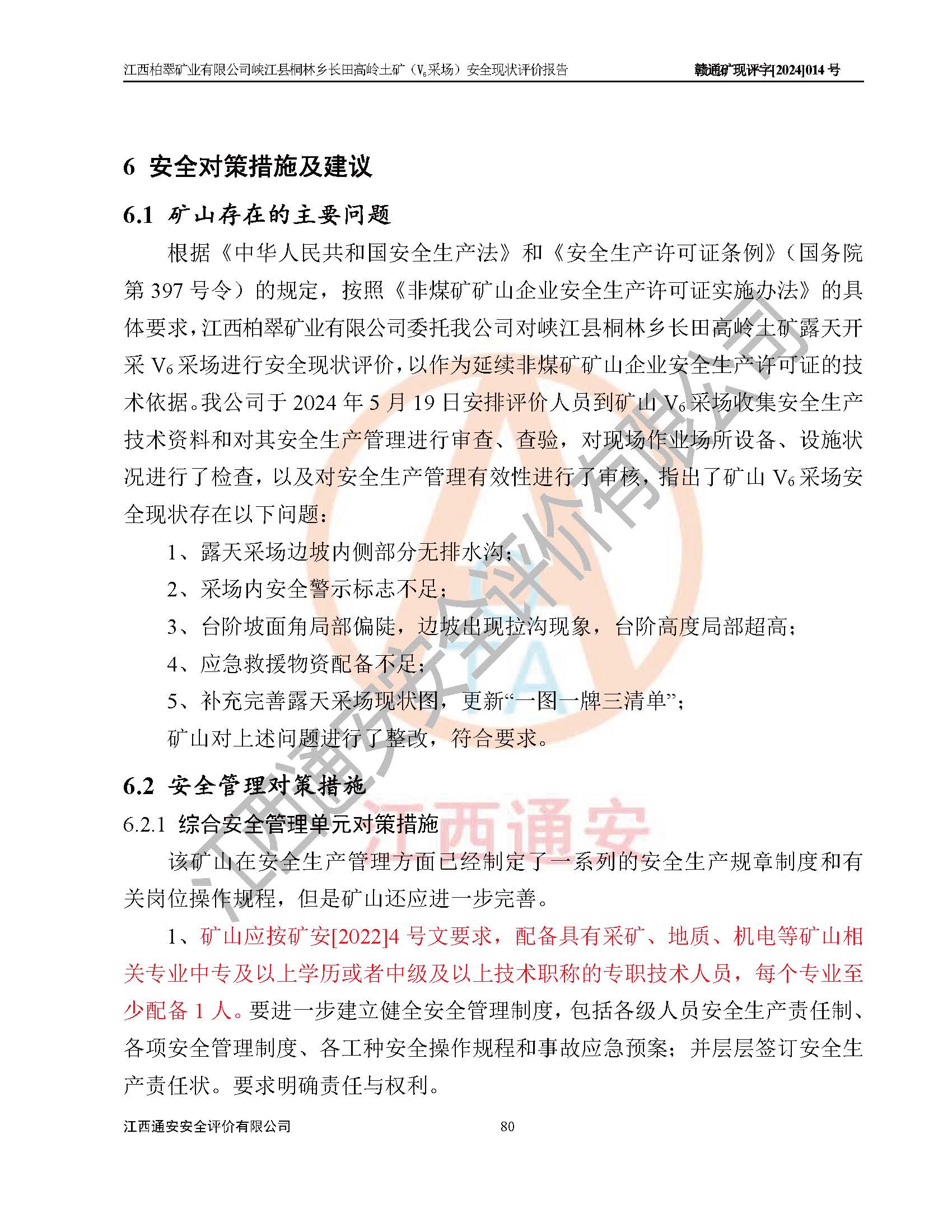 江西柏翠矿业有限公司峡江县桐林乡长田高岭土矿（$V_6$采场）安全现状评价报告　赣通矿现评字[2024]014 号

6 安全对策措施及建议

6.1 矿山存在的主要问题

根据《中华人民共和国安全生产法》和《安全生产许可证条例》（国务院第 397 号令）的规定，按照《非煤矿矿山企业安全生产许可证实施办法》的具体要求，江西柏翠矿业有限公司委托我公司对峡江县桐林乡长田高岭土矿露天开采 $V_6$ 采场进行安全现状评价，以作为延续非煤矿矿山企业安全生产许可证的技术依据。我公司于 2024 年 5 月 19 日安排评价人员到矿山 $V_6$ 采场收集安全生产技术资料和对其安全生产管理进行审查、查验，对现场作业场所设备、设施状况进行了检查，以及对安全生产管理有效性进行了审核，指出了矿山 $V_6$ 采场安全现状存在以下问题：

1、露天采场边坡内侧部分无排水沟；

2、采场内安全警示标志不足；

3、台阶坡面角局部偏陡，边坡出现拉沟现象，台阶高度局部超高；

4、应急救援物资配备不足；

5、补充完善露天采场现状图，更新“一图一牌三清单”；

矿山对上述问题进行了整改，符合要求。

6.2 安全管理对策措施

6.2.1 综合安全管理单元对策措施

该矿山在安全生产管理方面已经制定了一系列的安全生产规章制度和有关岗位操作规程，但是矿山还应进一步完善。

1、矿山应按矿安[2022]4 号文要求，配备具有采矿、地质、机电等矿山相关专业中专及以上学历或者中级及以上技术职称的专职技术人员，每个专业至少配备 1 人。要进一步建立健全安全管理制度，包括各级人员安全生产责任制、各项安全管理制度、各工种安全操作规程和事故应急预案；并层层签订安全生产责任状。要求明确责任与权利。

江西通安安全评价有限公司　80

江西通安安全评价有限公司

江西通安